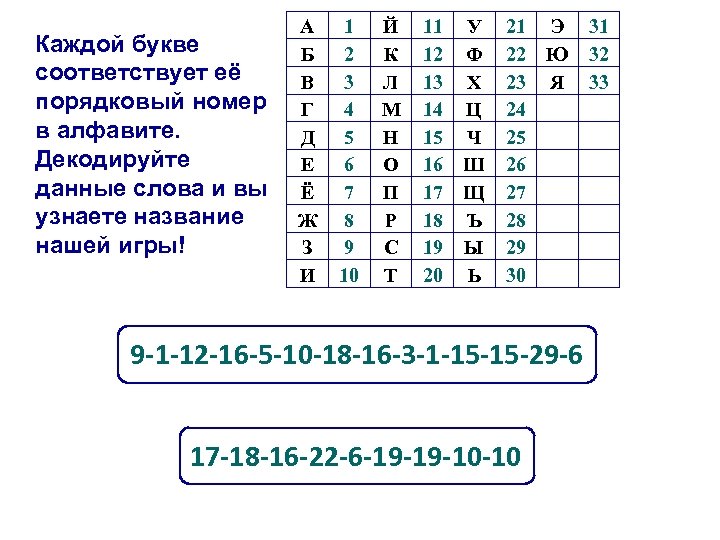 Каждой букве соответствует её порядковый номер в алфавите. Декодируйте данные слова и вы узнаете название нашей игры!

| А | 1 | Й | 11 | У | 21 | Э | 31 |
|---|---|---|---|---|---|---|---|
| Б | 2 | К | 12 | Ф | 22 | Ю | 32 |
| В | 3 | Л | 13 | Х | 23 | Я | 33 |
| Г | 4 | М | 14 | Ц | 24 | | |
| Д | 5 | Н | 15 | Ч | 25 | | |
| Е | 6 | О | 16 | Ш | 26 | | |
| Ё | 7 | П | 17 | Щ | 27 | | |
| Ж | 8 | Р | 18 | Ъ | 28 | | |
| З | 9 | С | 19 | Ы | 29 | | |
| И | 10 | Т | 20 | Ь | 30 | | |

9-1-12-16-5-10-18-16-3-1-15-15-29-6

17-18-16-22-6-19-19-10-10